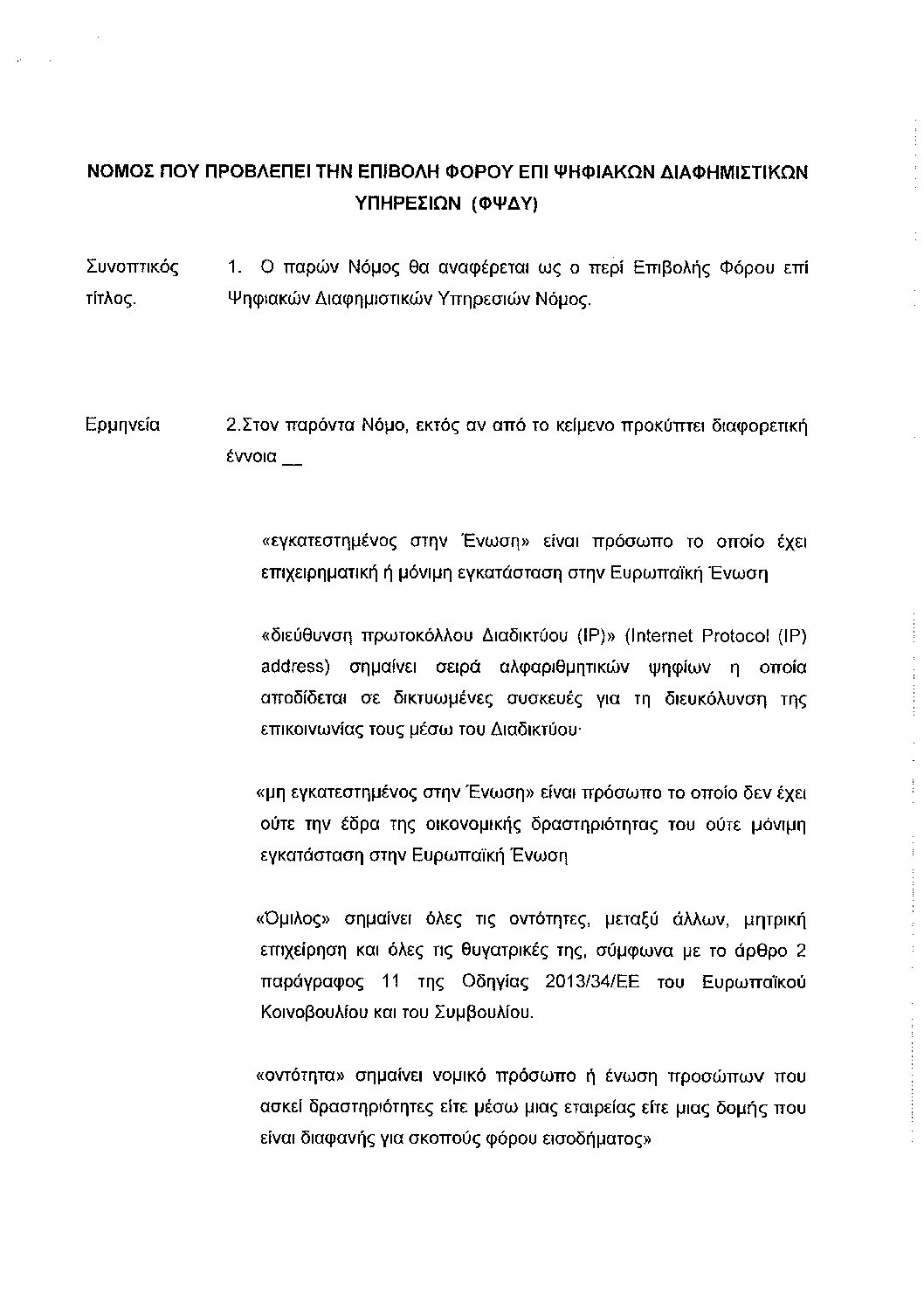 ΝΟΜΟΣ ΠΟΥ ΠΡΟΒΛΕΠΕΙ ΤΗΝ ΕΠΙΒΟΛΗ ΦΟΡΟΥ ΕΠΙ ΨΗΦΙΑΚΩΝ ΔΙΑΦΗΜΙΣΤΙΚΩΝ ΥΠΗΡΕΣΙΩΝ (ΦΨΔΥ)

Συνοπτικός τίτλος.

1. Ο παρών Νόμος θα αναφέρεται ως ο περί Επιβολής Φόρου επί Ψηφιακών Διαφημιστικών Υπηρεσιών Νόμος.

Ερμηνεία

2.Στον παρόντα Νόμο, εκτός αν από το κείμενο προκύπτει διαφορετική έννοια __

«εγκατεστημένος στην Ένωση» είναι πρόσωπο το οποίο έχει επιχειρηματική ή μόνιμη εγκατάσταση στην Ευρωπαϊκή Ένωση

«διεύθυνση πρωτοκόλλου Διαδικτύου (IP)» (Internet Protocol (IP) address) σημαίνει σειρά αλφαριθμητικών ψηφίων η οποία αποδίδεται σε δικτυωμένες συσκευές για τη διευκόλυνση της επικοινωνίας τους μέσω του Διαδικτύου·

«μη εγκατεστημένος στην Ένωση» είναι πρόσωπο το οποίο δεν έχει ούτε την έδρα της οικονομικής δραστηριότητας του ούτε μόνιμη εγκατάσταση στην Ευρωπαϊκή Ένωση

«Όμιλος» σημαίνει όλες τις οντότητες, μεταξύ άλλων, μητρική επιχείρηση και όλες τις θυγατρικές της, σύμφωνα με το άρθρο 2 παράγραφος 11 της Οδηγίας 2013/34/ΕΕ του Ευρωπαϊκού Κοινοβουλίου και του Συμβουλίου.

«οντότητα» σημαίνει νομικό πρόσωπο ή ένωση προσώπων που ασκεί δραστηριότητες είτε μέσω μιας εταιρείας είτε μιας δομής που είναι διαφανής για σκοπούς φόρου εισοδήματος»